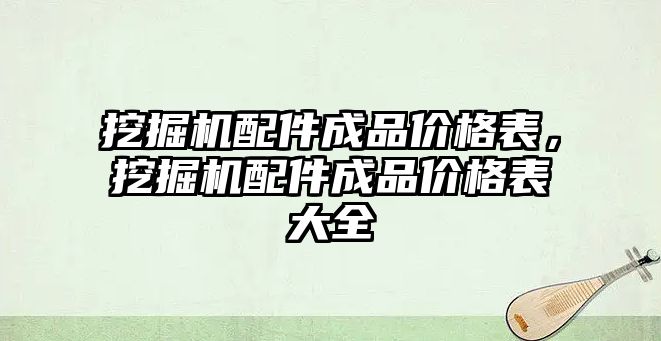 挖掘机配件成品价格表，挖掘机配件成品价格表大全